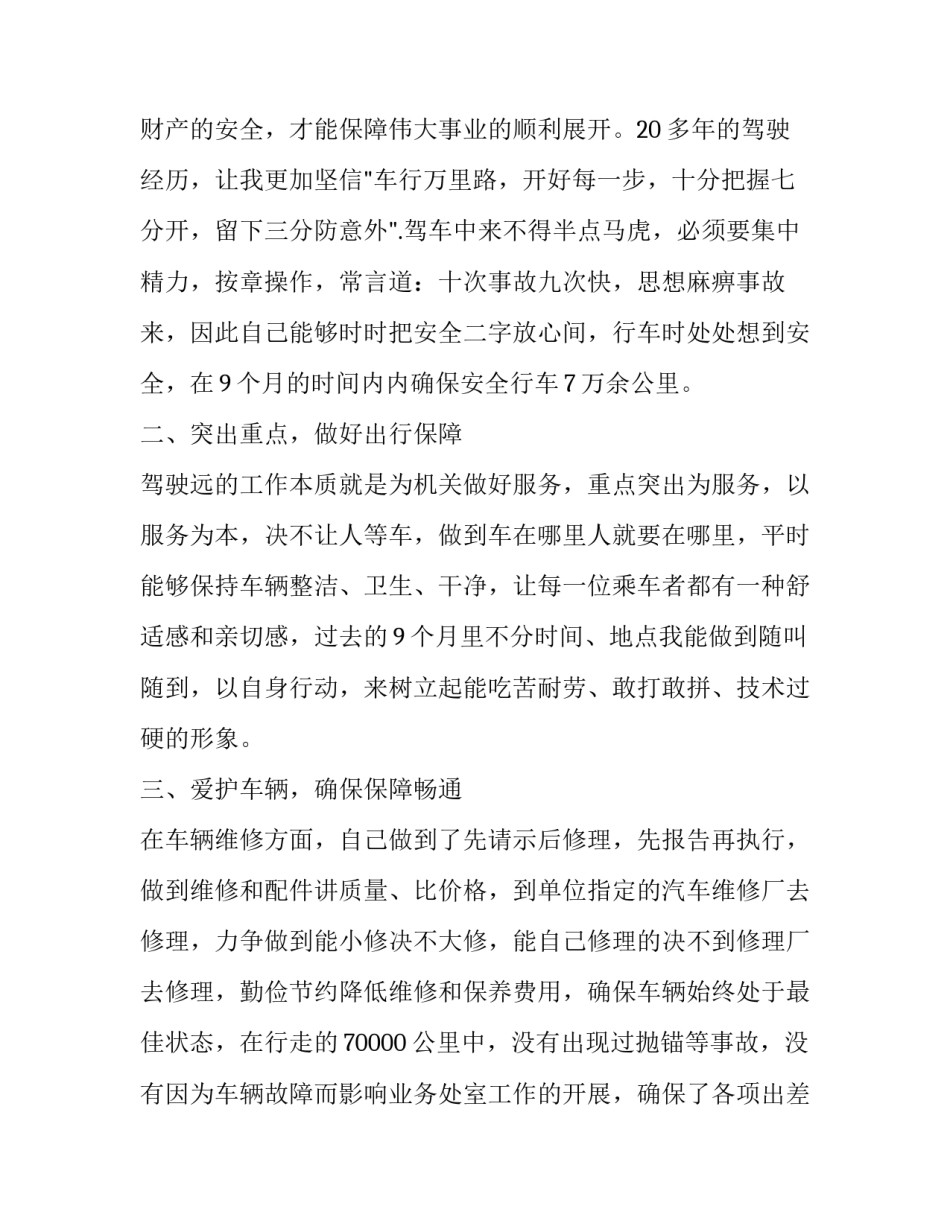 财产的安全，才能保障伟大事业的顺利展开。20 多年的驾驶经历，让我更加坚信"车行万里路，开好每一步，十分把握七分开，留下三分防意外".驾车中来不得半点马虎，必须要集中精力，按章操作，常言道：十次事故九次快，思想麻痹事故来，因此自己能够时时把安全二字放心间，行车时处处想到安全，在 9 个月的时间内内确保安全行车 7 万余公里。

二、突出重点，做好出行保障

驾驶远的工作本质就是为机关做好服务，重点突出为服务，以服务为本，决不让人等车，做到车在哪里人就要在哪里，平时能够保持车辆整洁、卫生、干净，让每一位乘车者都有一种舒适感和亲切感，过去的 9 个月里不分时间、地点我能做到随叫随到，以自身行动，来树立起能吃苦耐劳、敢打敢拼、技术过硬的形象。

三、爱护车辆，确保保障畅通

在车辆维修方面，自己做到了先请示后修理，先报告再执行，做到维修和配件讲质量、比价格，到单位指定的汽车维修厂去修理，力争做到能小修决不大修，能自己修理的决不到修理厂去修理，勤俭节约降低维修和保养费用，确保车辆始终处于最佳状态，在行走的 70000 公里中，没有出现过抛锚等事故，没有因为车辆故障而影响业务处室工作的开展，确保了各项出差